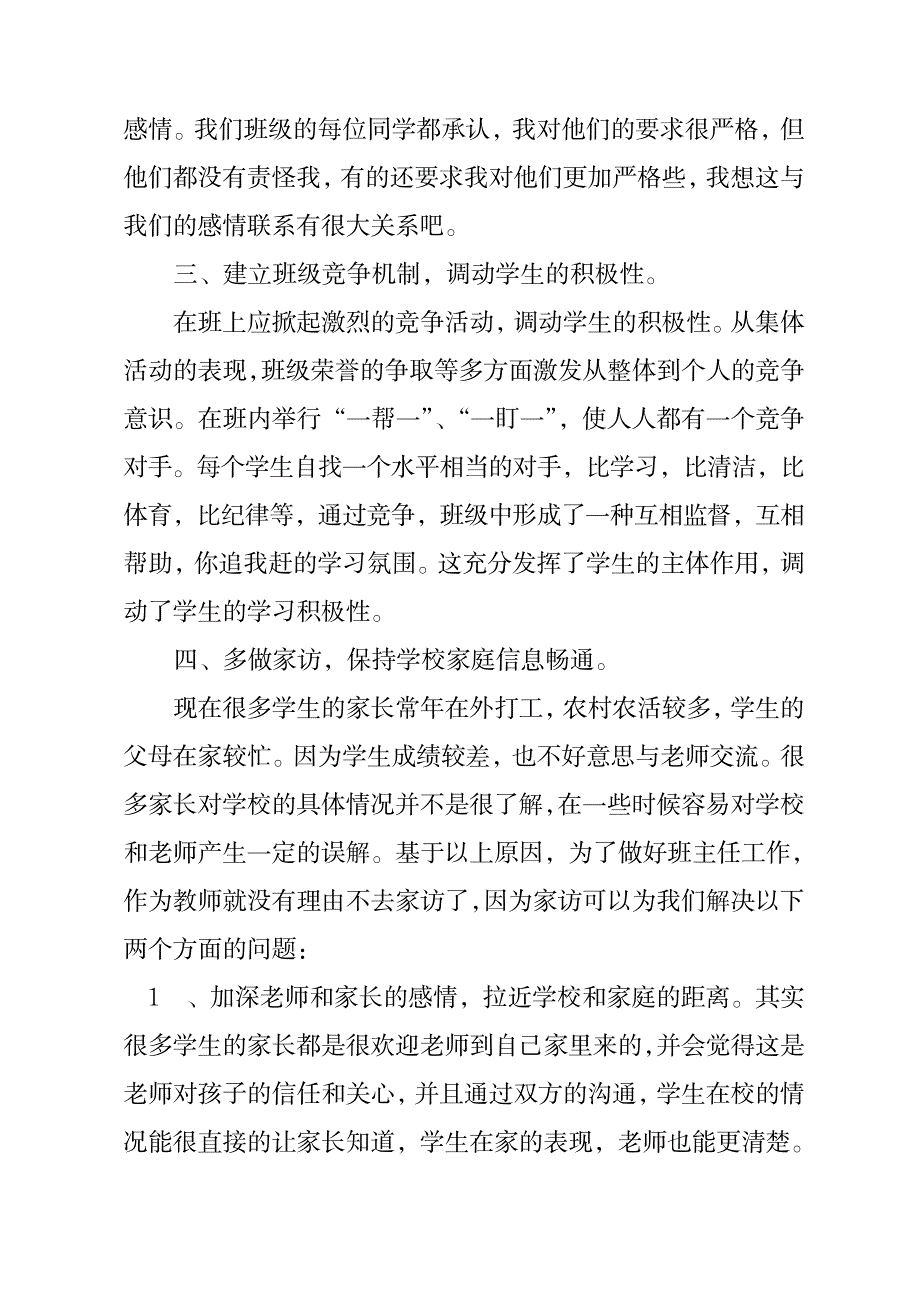 感情。我们班级的每位同学都承认，我对他们的要求很严格，但他们都没有责怪我，有的还要求我对他们更加严格些，我想这与我们的感情联系有很大关系吧。

三、建立班级竞争机制，调动学生的积极性。

在班上应掀起激烈的竞争活动，调动学生的积极性。从集体活动的表现，班级荣誉的争取等多方面激发从整体到个人的竞争意识。在班内举行“一帮一”、“一盯一”，使人人都有一个竞争对手。每个学生自找一个水平相当的对手，比学习，比清洁，比体育，比纪律等，通过竞争，班级中形成了一种互相监督，互相帮助，你追我赶的学习氛围。这充分发挥了学生的主体作用，调动了学生的学习积极性。

四、多做家访，保持学校家庭信息畅通。

现在很多学生的家长常年在外打工，农村农活较多，学生的父母在家较忙。因为学生成绩较差，也不好意思与老师交流。很多家长对学校的具体情况并不是很了解，在一些时候容易对学校和老师产生一定的误解。基于以上原因，为了做好班主任工作，作为教师就没有理由不去家访了，因为家访可以为我们解决以下两个方面的问题：

1 、加深老师和家长的感情，拉近学校和家庭的距离。其实很多学生的家长都是很欢迎老师到自己家里来的，并会觉得这是老师对孩子的信任和关心，并且通过双方的沟通，学生在校的情况能很直接的让家长知道，学生在家的表现，老师也能更清楚。